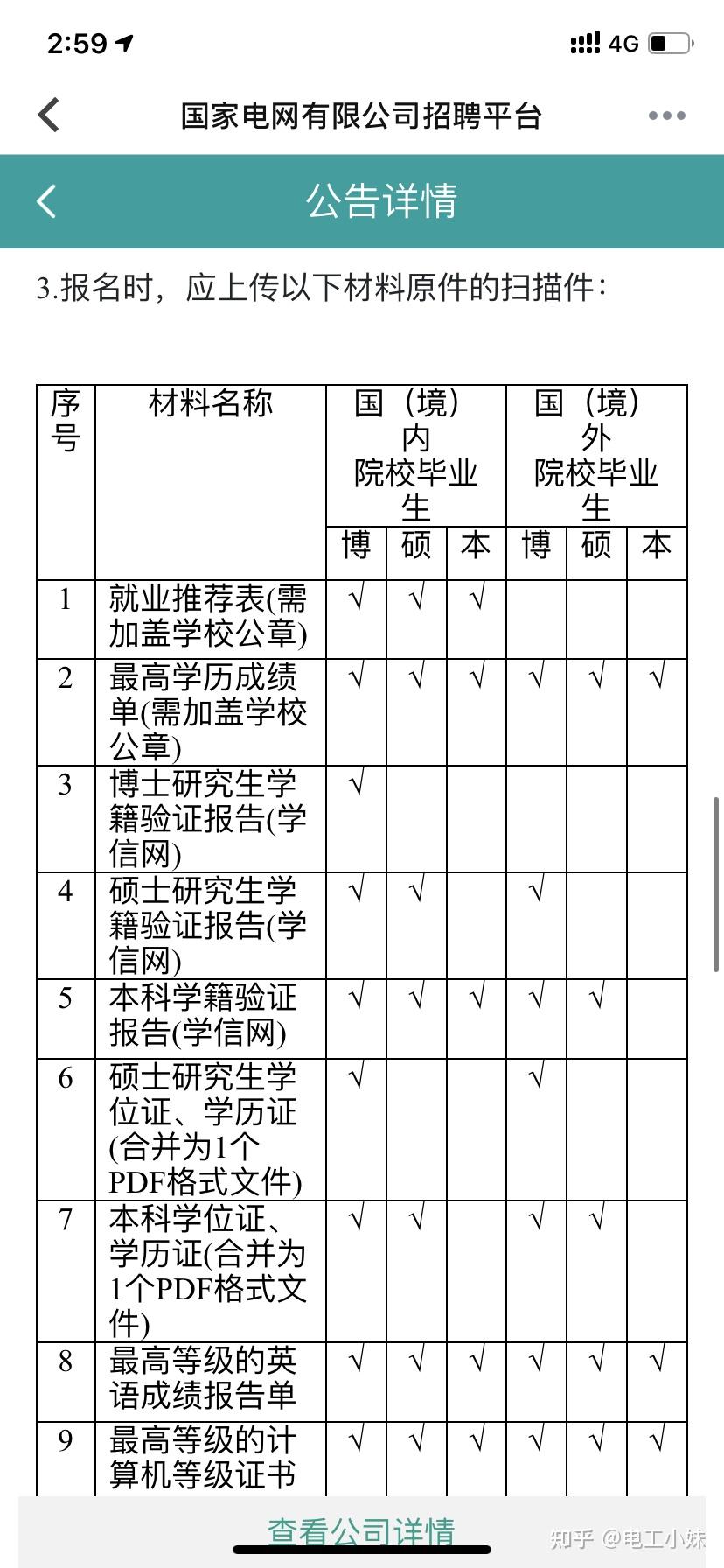 2:59 4G

国家电网有限公司招聘平台

公告详情

3.报名时，应上传以下材料原件的扫描件：

| 序号 | 材料名称 | 国（境）内院校毕业生 博 | 国（境）内院校毕业生 硕 | 国（境）内院校毕业生 本 | 国（境）外院校毕业生 博 | 国（境）外院校毕业生 硕 | 国（境）外院校毕业生 本 |
|---|---|---|---|---|---|---|---|
| 1 | 就业推荐表(需加盖学校公章) | √ | √ | √ | | | |
| 2 | 最高学历成绩单(需加盖学校公章) | √ | √ | √ | √ | √ | √ |
| 3 | 博士研究生学籍验证报告(学信网) | √ | | | | | |
| 4 | 硕士研究生学籍验证报告(学信网) | √ | √ | | √ | | |
| 5 | 本科学籍验证报告(学信网) | √ | √ | √ | √ | √ | |
| 6 | 硕士研究生学位证、学历证(合并为1个PDF格式文件) | √ | | | √ | | |
| 7 | 本科学位证、学历证(合并为1个PDF格式文件) | √ | √ | | √ | √ | |
| 8 | 最高等级的英语成绩报告单 | √ | √ | √ | √ | √ | √ |
| 9 | 最高等级的计算机等级证书 | √ | √ | √ | √ | √ | √ |

查看公司详情

知乎 @电工小妹